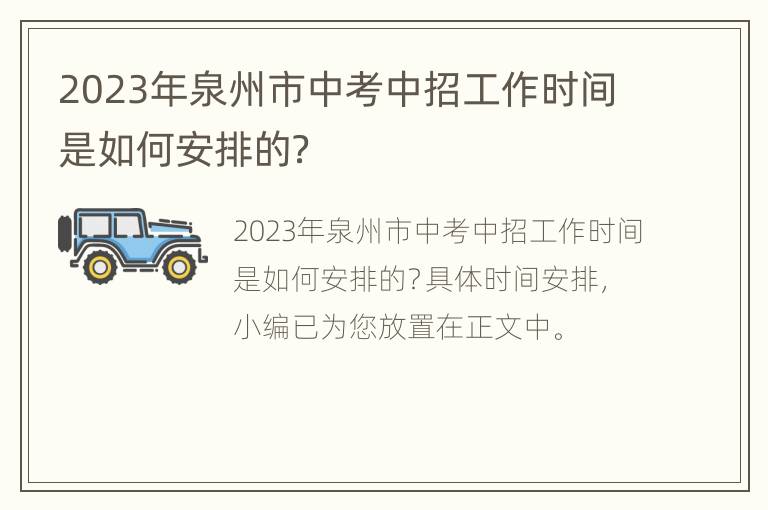 2023年泉州市中考中招工作时间是如何安排的?

2023年泉州市中考中招工作时间是如何安排的?具体时间安排,小编已为您放置在正文中。